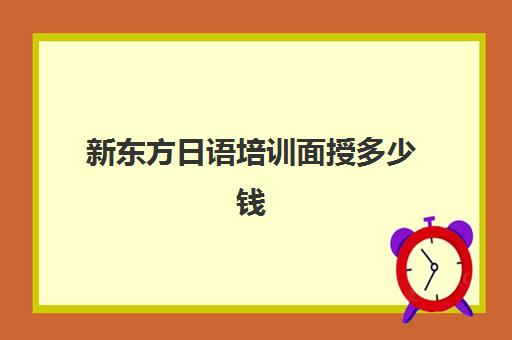 新东方日语培训面授多少钱